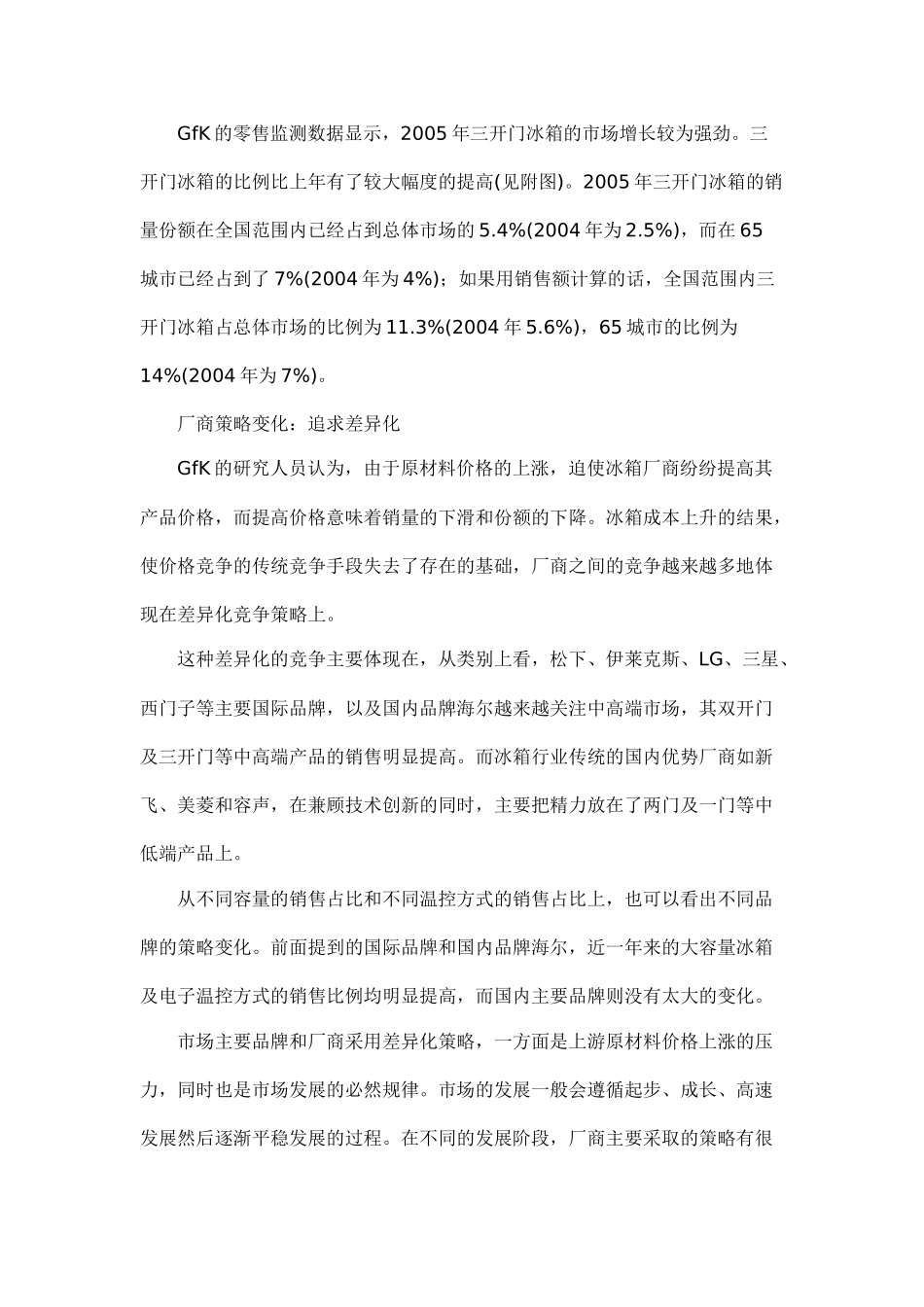 GfK 的零售监测数据显示，2005 年三开门冰箱的市场增长较为强劲。三开门冰箱的比例比上年有了较大幅度的提高(见附图)。2005 年三开门冰箱的销量份额在全国范围内已经占到总体市场的 5.4%(2004 年为 2.5%)，而在 65 城市已经占到了 7%(2004 年为 4%)；如果用销售额计算的话，全国范围内三开门冰箱占总体市场的比例为 11.3%(2004 年 5.6%)，65 城市的比例为 14%(2004 年为 7%)。

厂商策略变化：追求差异化

GfK 的研究人员认为，由于原材料价格的上涨，迫使冰箱厂商纷纷提高其产品价格，而提高价格意味着销量的下滑和份额的下降。冰箱成本上升的结果，使价格竞争的传统竞争手段失去了存在的基础，厂商之间的竞争越来越多地体现在差异化竞争策略上。

这种差异化的竞争主要体现在，从类别上看，松下、伊莱克斯、LG、三星、西门子等主要国际品牌，以及国内品牌海尔越来越关注中高端市场，其双开门及三开门等中高端产品的销售明显提高。而冰箱行业传统的国内优势厂商如新飞、美菱和容声，在兼顾技术创新的同时，主要把精力放在了两门及一门等中低端产品上。

从不同容量的销售占比和不同温控方式的销售占比上，也可以看出不同品牌的策略变化。前面提到的国际品牌和国内品牌海尔，近一年来的大容量冰箱及电子温控方式的销售比例均明显提高，而国内主要品牌则没有太大的变化。

市场主要品牌和厂商采用差异化策略，一方面是上游原材料价格上涨的压力，同时也是市场发展的必然规律。市场的发展一般会遵循起步、成长、高速发展然后逐渐平稳发展的过程。在不同的发展阶段，厂商主要采取的策略有很